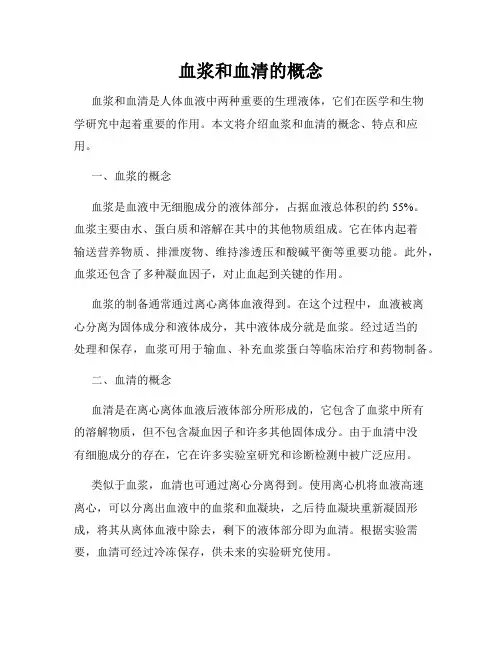 血浆和血清的概念

血浆和血清是人体血液中两种重要的生理液体，它们在医学和生物学研究中起着重要的作用。本文将介绍血浆和血清的概念、特点和应用。

一、血浆的概念

血浆是血液中无细胞成分的液体部分，占据血液总体积的约 55%。血浆主要由水、蛋白质和溶解在其中的其他物质组成。它在体内起着输送营养物质、排泄废物、维持渗透压和酸碱平衡等重要功能。此外，血浆还包含了多种凝血因子，对止血起到关键的作用。

血浆的制备通常通过离心离体血液得到。在这个过程中，血液被离心分离为固体成分和液体成分，其中液体成分就是血浆。经过适当的处理和保存，血浆可用于输血、补充血浆蛋白等临床治疗和药物制备。

二、血清的概念

血清是在离心离体血液后液体部分所形成的，它包含了血浆中所有的溶解物质，但不包含凝血因子和许多其他固体成分。由于血清中没有细胞成分的存在，它在许多实验室研究和诊断检测中被广泛应用。

类似于血浆，血清也可通过离心分离得到。使用离心机将血液高速离心，可以分离出血液中的血浆和血凝块，之后待血凝块重新凝固形成，将其从离体血液中除去，剩下的液体部分即为血清。根据实验需要，血清可经过冷冻保存，供未来的实验研究使用。